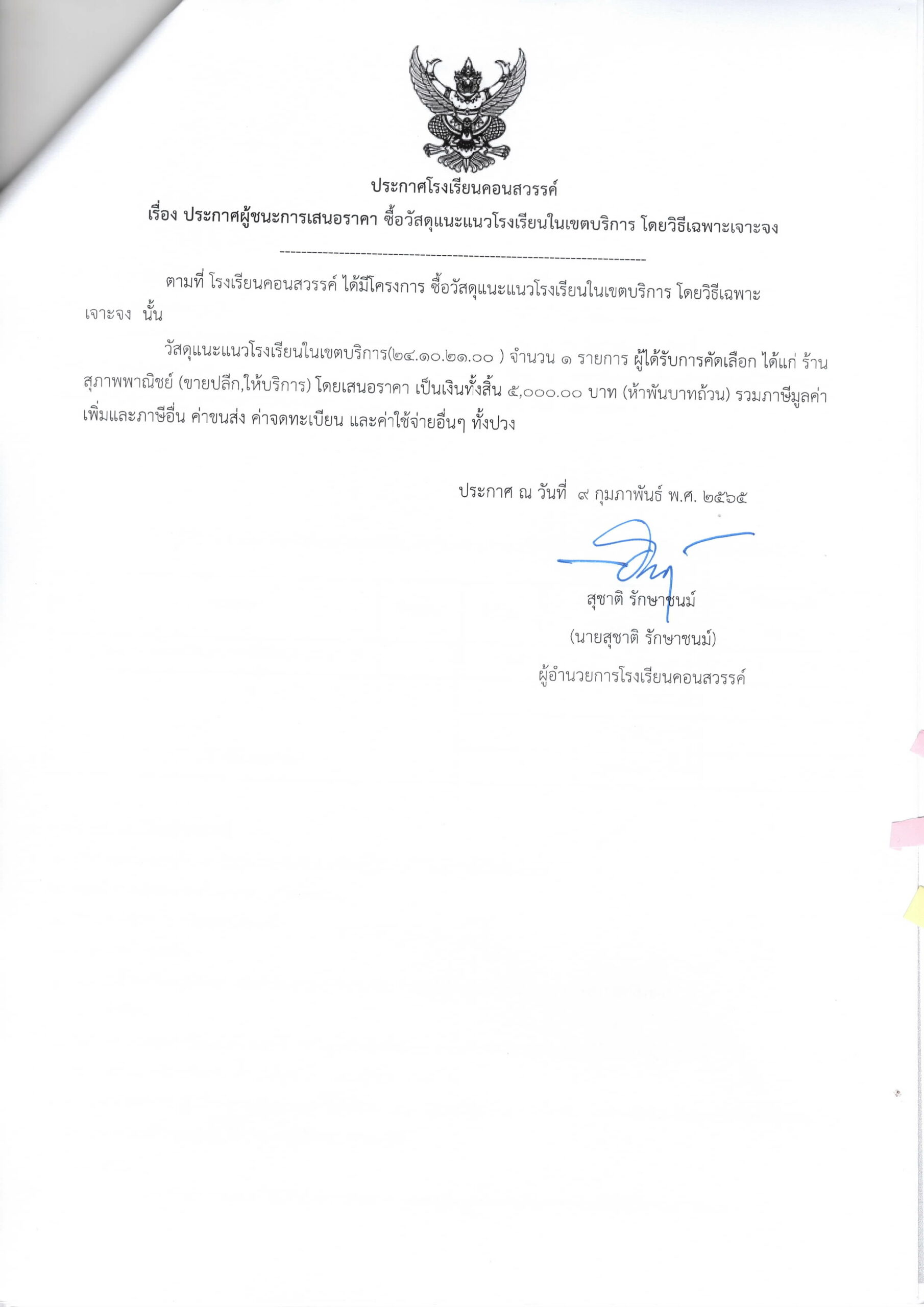 ประกาศโรงเรียนคอนสวรรค์

เรื่อง ประกาศผู้ชนะการเสนอราคา ซื้อวัสดุแนะแนวโรงเรียนในเขตบริการ โดยวิธีเฉพาะเจาะจง

--------------------------------------------------------------------

ตามที่ โรงเรียนคอนสวรรค์ ได้มีโครงการ ซื้อวัสดุแนะแนวโรงเรียนในเขตบริการ โดยวิธีเฉพาะเจาะจง นั้น

วัสดุแนะแนวโรงเรียนในเขตบริการ(๒๔.๑๐.๒๑.๐๐ ) จำนวน ๑ รายการ ผู้ได้รับการคัดเลือก ได้แก่ ร้านสุภาพพาณิชย์ (ขายปลีก,ให้บริการ) โดยเสนอราคา เป็นเงินทั้งสิ้น ๕,๐๐๐.๐๐ บาท (ห้าพันบาทถ้วน) รวมภาษีมูลค่าเพิ่มและภาษีอื่น ค่าขนส่ง ค่าจดทะเบียน และค่าใช้จ่ายอื่นๆ ทั้งปวง

ประกาศ ณ วันที่ ๙ กุมภาพันธ์ พ.ศ. ๒๕๖๕

สุชาติ รักษาชนม์

(นายสุชาติ รักษาชนม์)

ผู้อำนวยการโรงเรียนคอนสวรรค์